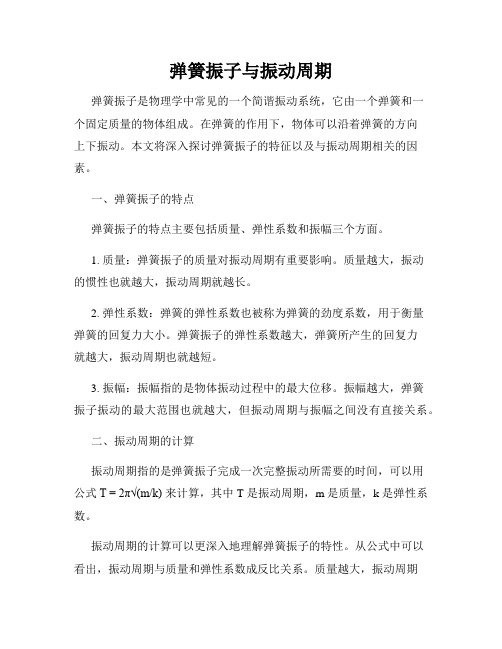 弹簧振子与振动周期

弹簧振子是物理学中常见的一个简谐振动系统，它由一个弹簧和一个固定质量的物体组成。在弹簧的作用下，物体可以沿着弹簧的方向上下振动。本文将深入探讨弹簧振子的特征以及与振动周期相关的因素。

一、弹簧振子的特点

弹簧振子的特点主要包括质量、弹性系数和振幅三个方面。

1. 质量：弹簧振子的质量对振动周期有重要影响。质量越大，振动的惯性也就越大，振动周期就越长。

2. 弹性系数：弹簧的弹性系数也被称为弹簧的劲度系数，用于衡量弹簧的回复力大小。弹簧振子的弹性系数越大，弹簧所产生的回复力就越大，振动周期也就越短。

3. 振幅：振幅指的是物体振动过程中的最大位移。振幅越大，弹簧振子振动的最大范围也就越大，但振动周期与振幅之间没有直接关系。

二、振动周期的计算

振动周期指的是弹簧振子完成一次完整振动所需要的时间，可以用公式 $T = 2\pi\sqrt{(m/k)}$ 来计算，其中 T 是振动周期，m 是质量，k 是弹性系数。

振动周期的计算可以更深入地理解弹簧振子的特性。从公式中可以看出，振动周期与质量和弹性系数成反比关系。质量越大，振动周期